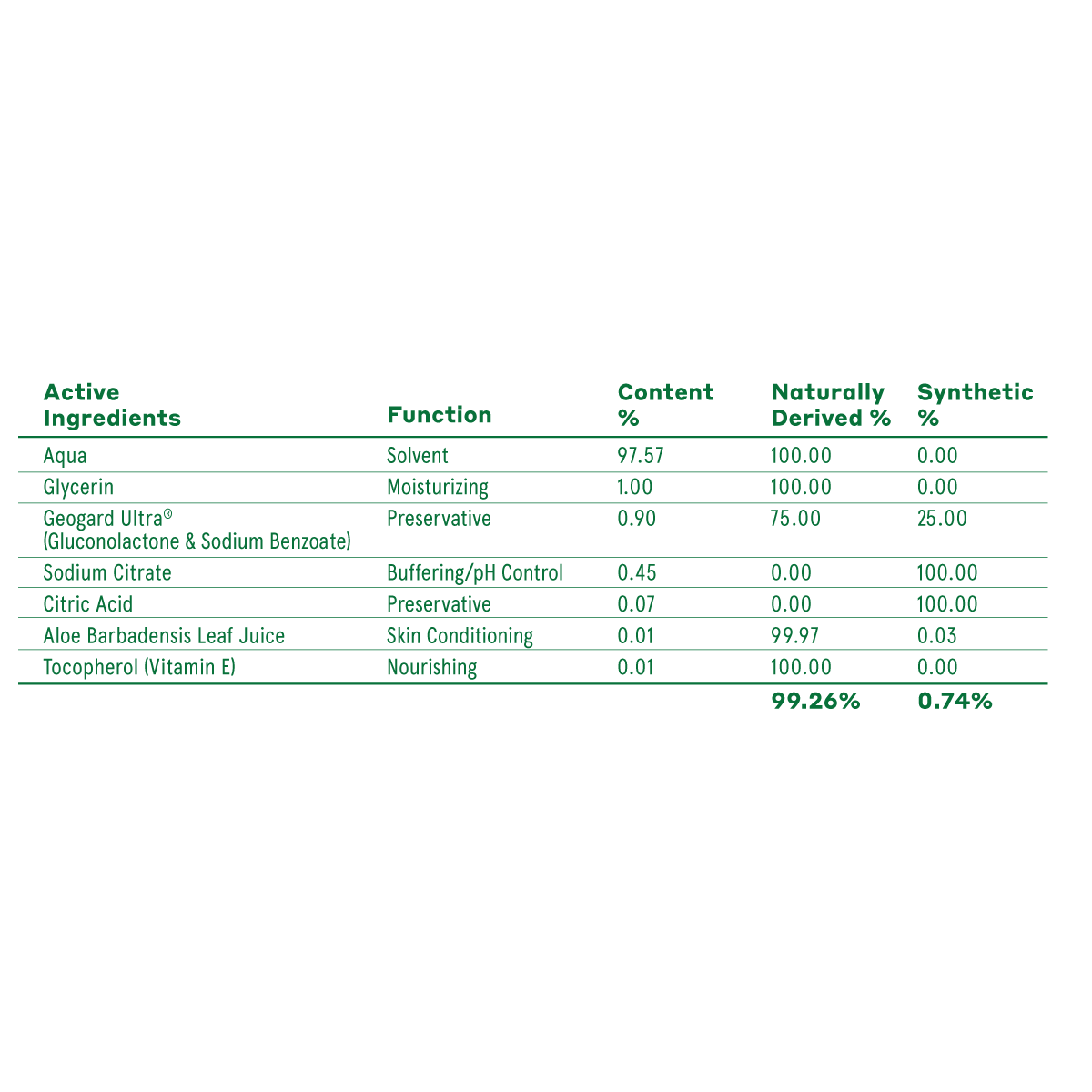 | Active Ingredients | Function | Content % | Naturally Derived % | Synthetic % |
|---|---|---|---|---|
| Aqua | Solvent | 97.57 | 100.00 | 0.00 |
| Glycerin | Moisturizing | 1.00 | 100.00 | 0.00 |
| Geogard Ultra® (Gluconolactone & Sodium Benzoate) | Preservative | 0.90 | 75.00 | 25.00 |
| Sodium Citrate | Buffering/pH Control | 0.45 | 0.00 | 100.00 |
| Citric Acid | Preservative | 0.07 | 0.00 | 100.00 |
| Aloe Barbadensis Leaf Juice | Skin Conditioning | 0.01 | 99.97 | 0.03 |
| Tocopherol (Vitamin E) | Nourishing | 0.01 | 100.00 | 0.00 |
| | | | 99.26% | 0.74% |